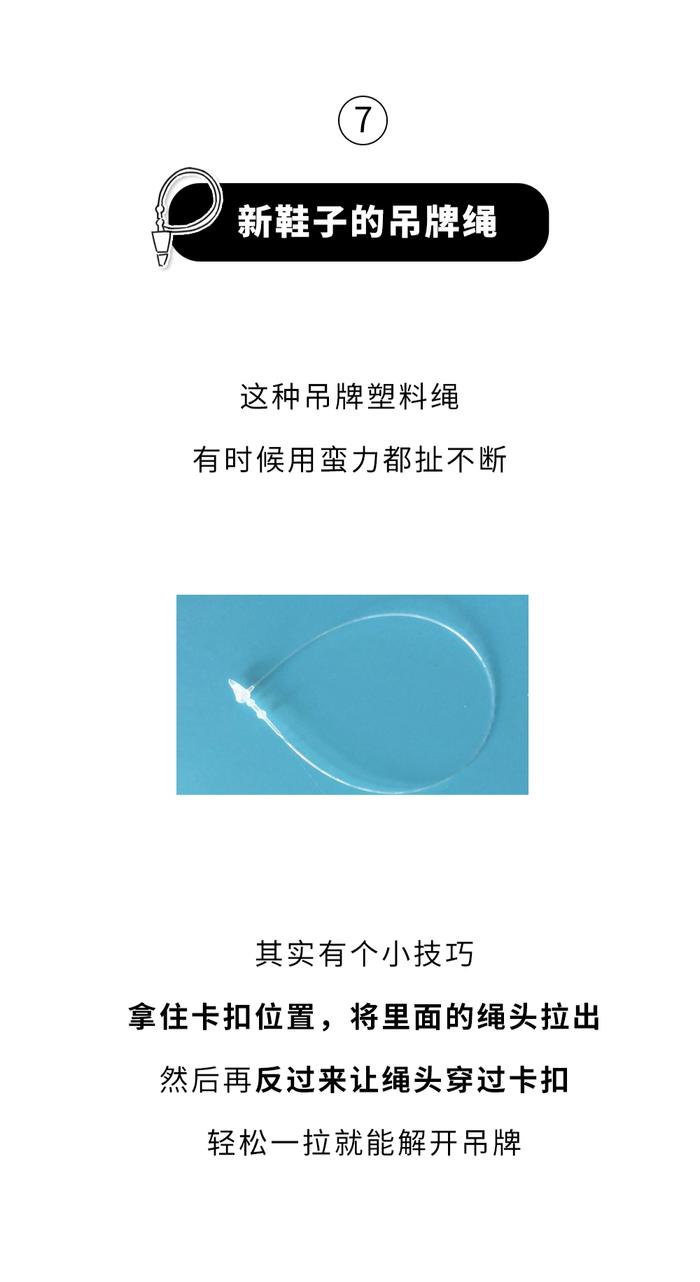 ⑦

新鞋子的吊牌绳

这种吊牌塑料绳

有时候用蛮力都扯不断

其实有个小技巧

拿住卡扣位置，将里面的绳头拉出

然后再反过来让绳头穿过卡扣

轻松一拉就能解开吊牌